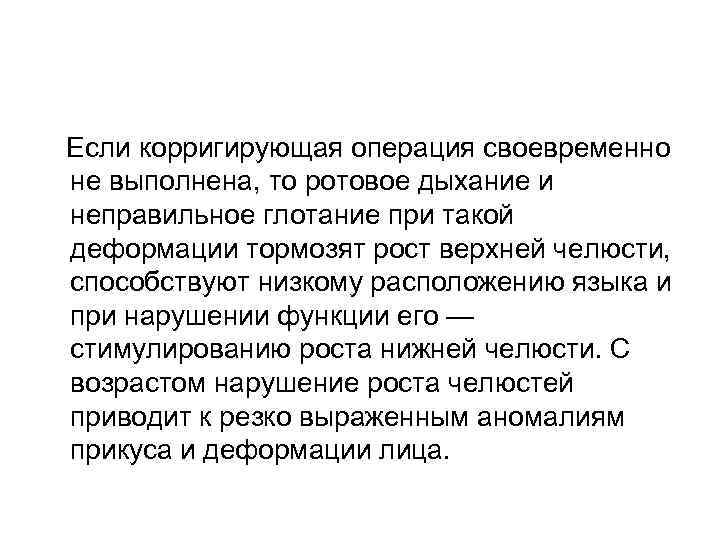 Если корригирующая операция своевременно не выполнена, то ротовое дыхание и неправильное глотание при такой деформации тормозят рост верхней челюсти, способствуют низкому расположению языка и при нарушении функции его — стимулированию роста нижней челюсти. С возрастом нарушение роста челюстей приводит к резко выраженным аномалиям прикуса и деформации лица.